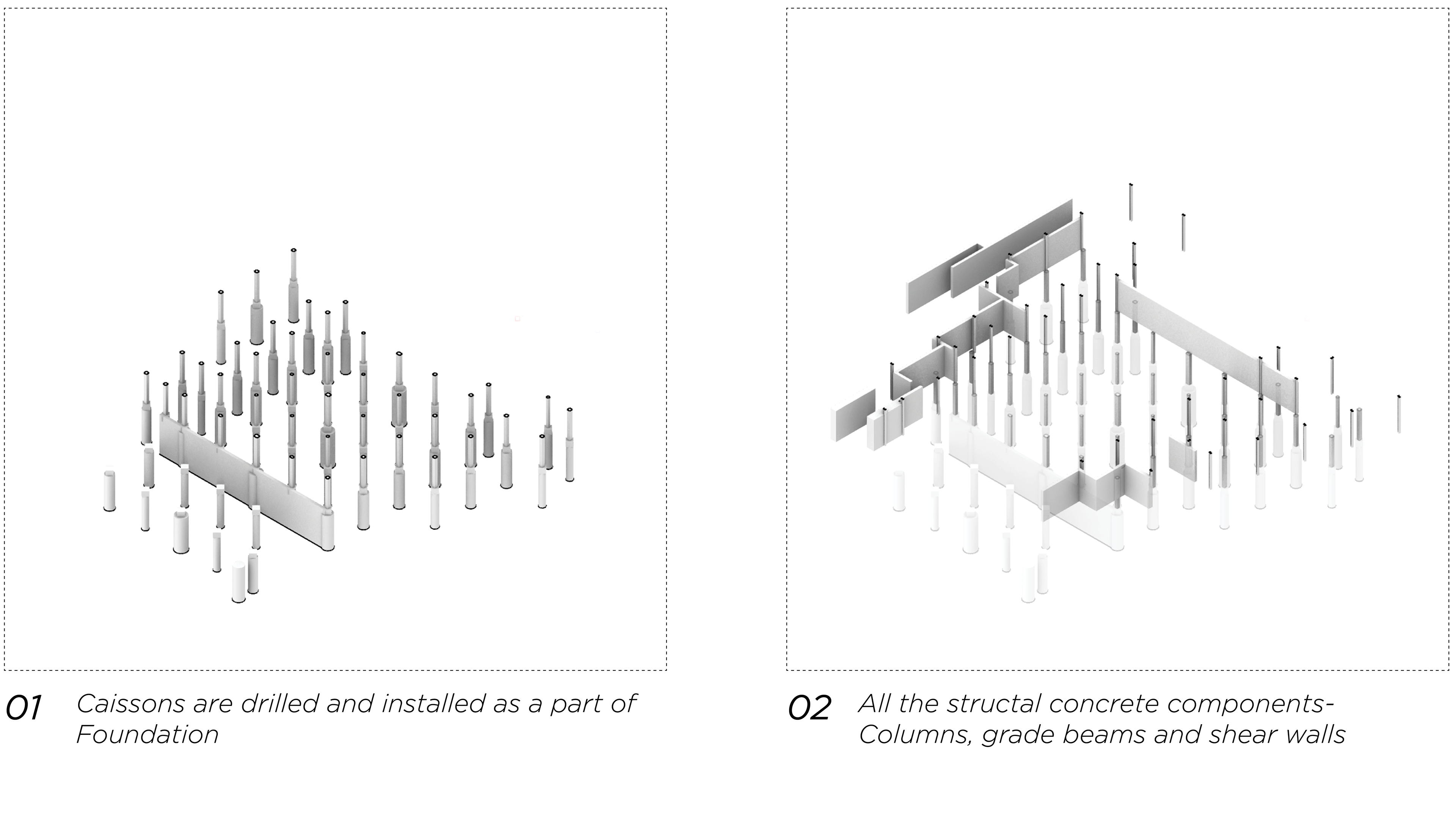 01 Caissons are drilled and installed as a part of Foundation

02 All the structal concrete components- Columns, grade beams and shear walls